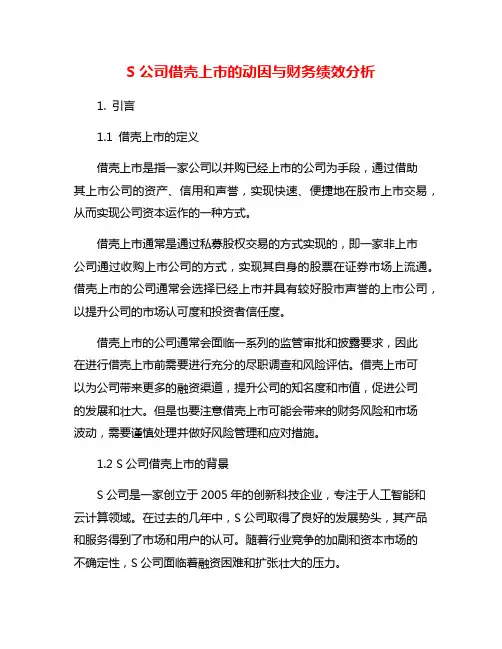 S 公司借壳上市的动因与财务绩效分析

1. 引言

1.1 借壳上市的定义

借壳上市是指一家公司以并购已经上市的公司为手段，通过借助其上市公司的资产、信用和声誉，实现快速、便捷地在股市上市交易，从而实现公司资本运作的一种方式。

借壳上市通常是通过私募股权交易的方式实现的，即一家非上市公司通过收购上市公司的方式，实现其自身的股票在证券市场上流通。借壳上市的公司通常会选择已经上市并具有较好股市声誉的上市公司，以提升公司的市场认可度和投资者信任度。

借壳上市的公司通常会面临一系列的监管审批和披露要求，因此在进行借壳上市前需要进行充分的尽职调查和风险评估。借壳上市可以为公司带来更多的融资渠道，提升公司的知名度和市值，促进公司的发展和壮大。但是也要注意借壳上市可能会带来的财务风险和市场波动，需要谨慎处理并做好风险管理和应对措施。

1.2 S 公司借壳上市的背景

S 公司是一家创立于 2005 年的创新科技企业，专注于人工智能和云计算领域。在过去的几年中，S 公司取得了良好的发展势头，其产品和服务得到了市场和用户的认可。随着行业竞争的加剧和资本市场的不确定性，S 公司面临着融资困难和扩张壮大的压力。